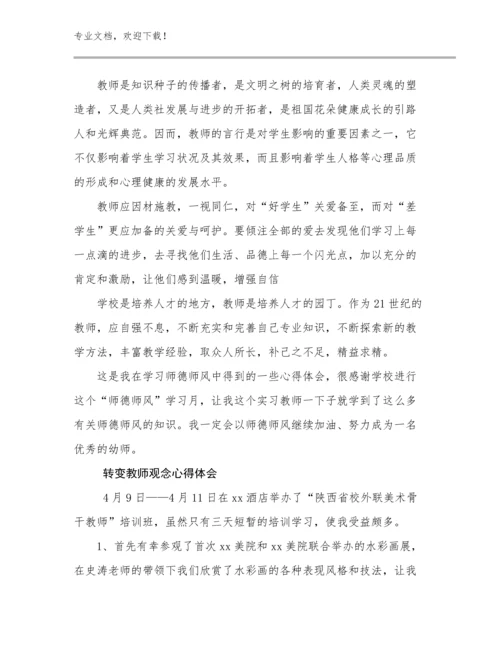 专业文档，欢迎下载！

教师是知识种子的传播者，是文明之树的培育者，人类灵魂的塑造者，又是人类社发展与进步的开拓者，是祖国花朵健康成长的引路人和光辉典范。因而，教师的言行是对学生影响的重要因素之一，它不仅影响着学生学习状况及其效果，而且影响着学生人格等心理品质的形成和心理健康的发展水平。

教师应因材施教，一视同仁，对“好学生”关爱备至，而对“差学生”更应加备的关爱与呵护。要倾注全部的爱去发现他们学习上每一点滴的进步，去寻找他们生活、品德上每一个闪光点，加以充分的肯定和激励，让他们感到温暖，增强自信

学校是培养人才的地方，教师是培养人才的园丁。作为21世纪的教师，应自强不息，不断充实和完善自己专业知识，不断探索新的教学方法，丰富教学经验，取众人所长，补己之不足，精益求精。

这是我在学习师德师风中得到的一些心得体会，很感谢学校进行这个“师德师风”学习月，让我这个实习教师一下子就学到了这么多有关师德师风的知识。我一定会以师德师风继续加油、努力成为一名优秀的幼师。

转变教师观念心得体会

4月9日——4月11日在xx酒店举办了“陕西省校外联美术骨干教师”培训班，虽然只有三天短暂的培训学习，使我受益颇多。

1、首先有幸参观了首次xx美院和xx美院联合举办的水彩画展，在史涛老师的带领下我们欣赏了水彩画的各种表现风格和技法，让我